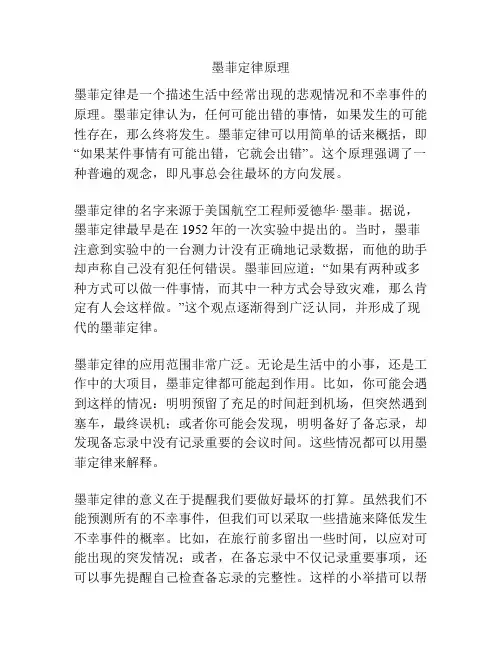 墨菲定律原理

墨菲定律是一个描述生活中经常出现的悲观情况和不幸事件的原理。墨菲定律认为，任何可能出错的事情，如果发生的可能性存在，那么终将发生。墨菲定律可以用简单的话来概括，即“如果某件事情有可能出错，它就会出错”。这个原理强调了一种普遍的观念，即凡事总会往最坏的方向发展。

墨菲定律的名字来源于美国航空工程师爱德华·墨菲。据说，墨菲定律最早是在 1952 年的一次实验中提出的。当时，墨菲注意到实验中的一台测力计没有正确地记录数据，而他的助手却声称自己没有犯任何错误。墨菲回应道：“如果有两种或多种方式可以做一件事情，而其中一种方式会导致灾难，那么肯定有人会这样做。”这个观点逐渐得到广泛认同，并形成了现代的墨菲定律。

墨菲定律的应用范围非常广泛。无论是生活中的小事，还是工作中的大项目，墨菲定律都可能起到作用。比如，你可能会遇到这样的情况：明明预留了充足的时间赶到机场，但突然遇到塞车，最终误机；或者你可能会发现，明明备好了备忘录，却发现备忘录中没有记录重要的会议时间。这些情况都可以用墨菲定律来解释。

墨菲定律的意义在于提醒我们要做好最坏的打算。虽然我们不能预测所有的不幸事件，但我们可以采取一些措施来降低发生不幸事件的概率。比如，在旅行前多留出一些时间，以应对可能出现的突发情况；或者，在备忘录中不仅记录重要事项，还可以事先提醒自己检查备忘录的完整性。这样的小举措可以帮